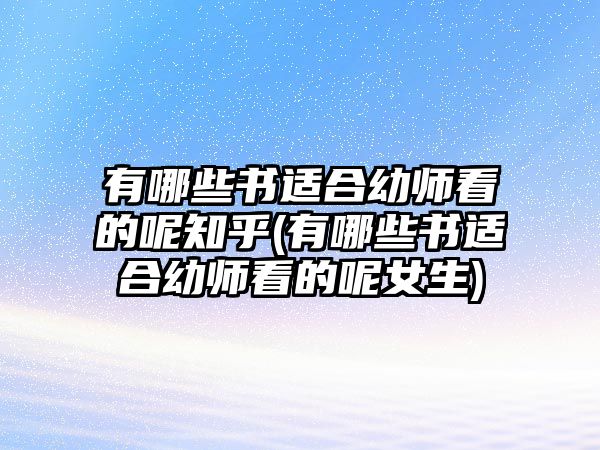 有哪些书适合幼师看的呢知乎(有哪些书适合幼师看的呢女生)